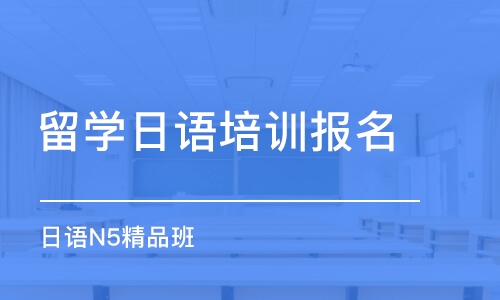 留学日语培训报名

日语N5精品班